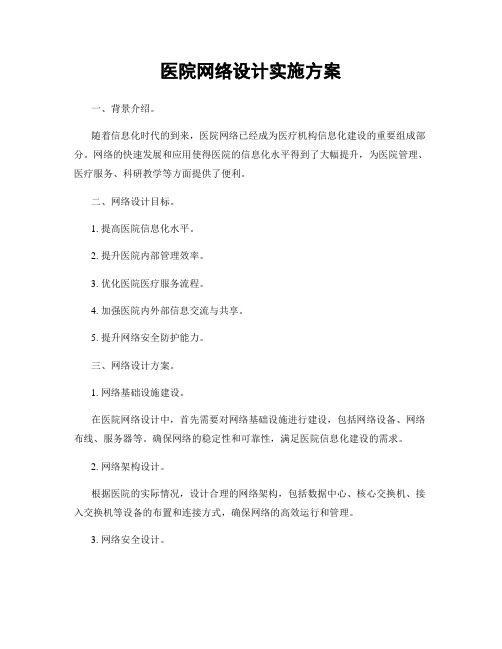 医院网络设计实施方案

一、背景介绍。

随着信息化时代的到来，医院网络已经成为医疗机构信息化建设的重要组成部分。网络的快速发展和应用使得医院的信息化水平得到了大幅提升，为医院管理、医疗服务、科研教学等方面提供了便利。

二、网络设计目标。

1. 提高医院信息化水平。

2. 提升医院内部管理效率。

3. 优化医院医疗服务流程。

4. 加强医院内外部信息交流与共享。

5. 提升网络安全防护能力。

三、网络设计方案。

1. 网络基础设施建设。

在医院网络设计中，首先需要对网络基础设施进行建设，包括网络设备、网络布线、服务器等。确保网络的稳定性和可靠性，满足医院信息化建设的需求。

2. 网络架构设计。

根据医院的实际情况，设计合理的网络架构，包括数据中心、核心交换机、接入交换机等设备的布置和连接方式，确保网络的高效运行和管理。

3. 网络安全设计。